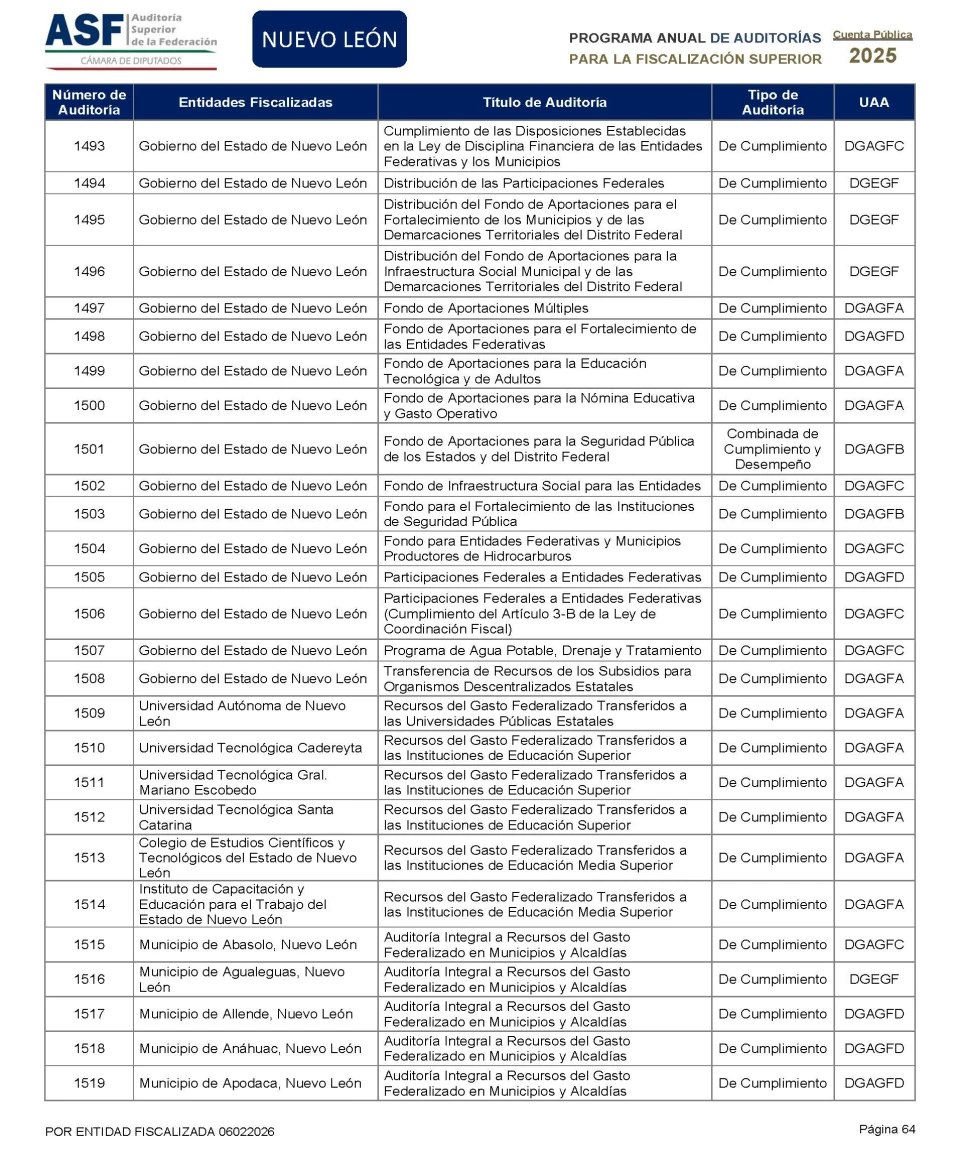 ASF Auditoría Superior de la Federación
CÁMARA DE DIPUTADOS

NUEVO LEÓN

PROGRAMA ANUAL DE AUDITORÍAS PARA LA FISCALIZACIÓN SUPERIOR

Cuenta Pública 2025

| Número de Auditoría | Entidades Fiscalizadas | Título de Auditoría | Tipo de Auditoría | UAA |
|---|---|---|---|---|
| 1493 | Gobierno del Estado de Nuevo León | Cumplimiento de las Disposiciones Establecidas en la Ley de Disciplina Financiera de las Entidades Federativas y los Municipios | De Cumplimiento | DGAGFC |
| 1494 | Gobierno del Estado de Nuevo León | Distribución de las Participaciones Federales | De Cumplimiento | DGEGF |
| 1495 | Gobierno del Estado de Nuevo León | Distribución del Fondo de Aportaciones para el Fortalecimiento de los Municipios y de las Demarcaciones Territoriales del Distrito Federal | De Cumplimiento | DGEGF |
| 1496 | Gobierno del Estado de Nuevo León | Distribución del Fondo de Aportaciones para la Infraestructura Social Municipal y de las Demarcaciones Territoriales del Distrito Federal | De Cumplimiento | DGEGF |
| 1497 | Gobierno del Estado de Nuevo León | Fondo de Aportaciones Múltiples | De Cumplimiento | DGAGFA |
| 1498 | Gobierno del Estado de Nuevo León | Fondo de Aportaciones para el Fortalecimiento de las Entidades Federativas | De Cumplimiento | DGAGFD |
| 1499 | Gobierno del Estado de Nuevo León | Fondo de Aportaciones para la Educación Tecnológica y de Adultos | De Cumplimiento | DGAGFA |
| 1500 | Gobierno del Estado de Nuevo León | Fondo de Aportaciones para la Nómina Educativa y Gasto Operativo | De Cumplimiento | DGAGFA |
| 1501 | Gobierno del Estado de Nuevo León | Fondo de Aportaciones para la Seguridad Pública de los Estados y del Distrito Federal | Combinada de Cumplimiento y Desempeño | DGAGFB |
| 1502 | Gobierno del Estado de Nuevo León | Fondo de Infraestructura Social para las Entidades | De Cumplimiento | DGAGFC |
| 1503 | Gobierno del Estado de Nuevo León | Fondo para el Fortalecimiento de las Instituciones de Seguridad Pública | De Cumplimiento | DGAGFB |
| 1504 | Gobierno del Estado de Nuevo León | Fondo para Entidades Federativas y Municipios Productores de Hidrocarburos | De Cumplimiento | DGAGFC |
| 1505 | Gobierno del Estado de Nuevo León | Participaciones Federales a Entidades Federativas | De Cumplimiento | DGAGFD |
| 1506 | Gobierno del Estado de Nuevo León | Participaciones Federales a Entidades Federativas (Cumplimiento del Artículo 3-B de la Ley de Coordinación Fiscal) | De Cumplimiento | DGAGFC |
| 1507 | Gobierno del Estado de Nuevo León | Programa de Agua Potable, Drenaje y Tratamiento | De Cumplimiento | DGAGFC |
| 1508 | Gobierno del Estado de Nuevo León | Transferencia de Recursos de los Subsidios para Organismos Descentralizados Estatales | De Cumplimiento | DGAGFA |
| 1509 | Universidad Autónoma de Nuevo León | Recursos del Gasto Federalizado Transferidos a las Universidades Públicas Estatales | De Cumplimiento | DGAGFA |
| 1510 | Universidad Tecnológica Cadereyta | Recursos del Gasto Federalizado Transferidos a las Instituciones de Educación Superior | De Cumplimiento | DGAGFA |
| 1511 | Universidad Tecnológica Gral. Mariano Escobedo | Recursos del Gasto Federalizado Transferidos a las Instituciones de Educación Superior | De Cumplimiento | DGAGFA |
| 1512 | Universidad Tecnológica Santa Catarina | Recursos del Gasto Federalizado Transferidos a las Instituciones de Educación Superior | De Cumplimiento | DGAGFA |
| 1513 | Colegio de Estudios Científicos y Tecnológicos del Estado de Nuevo León | Recursos del Gasto Federalizado Transferidos a las Instituciones de Educación Media Superior | De Cumplimiento | DGAGFA |
| 1514 | Instituto de Capacitación y Educación para el Trabajo del Estado de Nuevo León | Recursos del Gasto Federalizado Transferidos a las Instituciones de Educación Media Superior | De Cumplimiento | DGAGFA |
| 1515 | Municipio de Abasolo, Nuevo León | Auditoría Integral a Recursos del Gasto Federalizado en Municipios y Alcaldías | De Cumplimiento | DGAGFC |
| 1516 | Municipio de Agualeguas, Nuevo León | Auditoría Integral a Recursos del Gasto Federalizado en Municipios y Alcaldías | De Cumplimiento | DGEGF |
| 1517 | Municipio de Allende, Nuevo León | Auditoría Integral a Recursos del Gasto Federalizado en Municipios y Alcaldías | De Cumplimiento | DGAGFD |
| 1518 | Municipio de Anáhuac, Nuevo León | Auditoría Integral a Recursos del Gasto Federalizado en Municipios y Alcaldías | De Cumplimiento | DGAGFD |
| 1519 | Municipio de Apodaca, Nuevo León | Auditoría Integral a Recursos del Gasto Federalizado en Municipios y Alcaldías | De Cumplimiento | DGAGFD |

POR ENTIDAD FISCALIZADA 06022026

Página 64